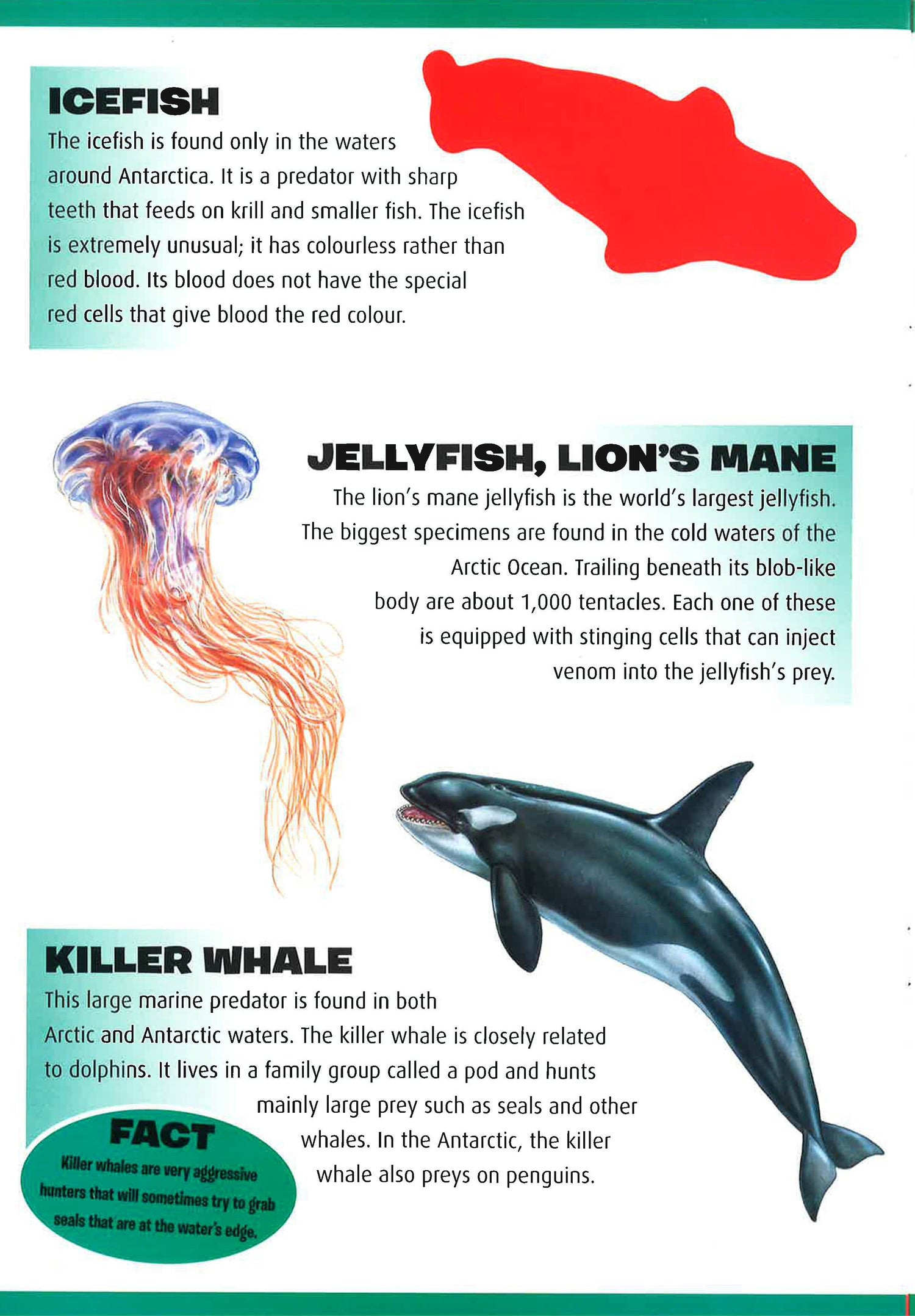 ICEFISH

The icefish is found only in the waters around Antarctica. It is a predator with sharp teeth that feeds on krill and smaller fish. The icefish is extremely unusual; it has colourless rather than red blood. Its blood does not have the special red cells that give blood the red colour.

JELLYFISH, LION'S MANE

The lion's mane jellyfish is the world's largest jellyfish. The biggest specimens are found in the cold waters of the Arctic Ocean. Trailing beneath its blob-like body are about 1,000 tentacles. Each one of these is equipped with stinging cells that can inject venom into the jellyfish's prey.

KILLER WHALE

This large marine predator is found in both Arctic and Antarctic waters. The killer whale is closely related to dolphins. It lives in a family group called a pod and hunts mainly large prey such as seals and other whales. In the Antarctic, the killer whale also preys on penguins.

FACT

Killer whales are very aggressive hunters that will sometimes try to grab seals that are at the water's edge.